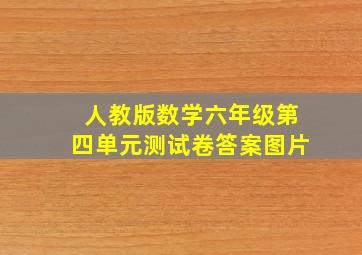 人教版数学六年级第四单元测试卷答案图片